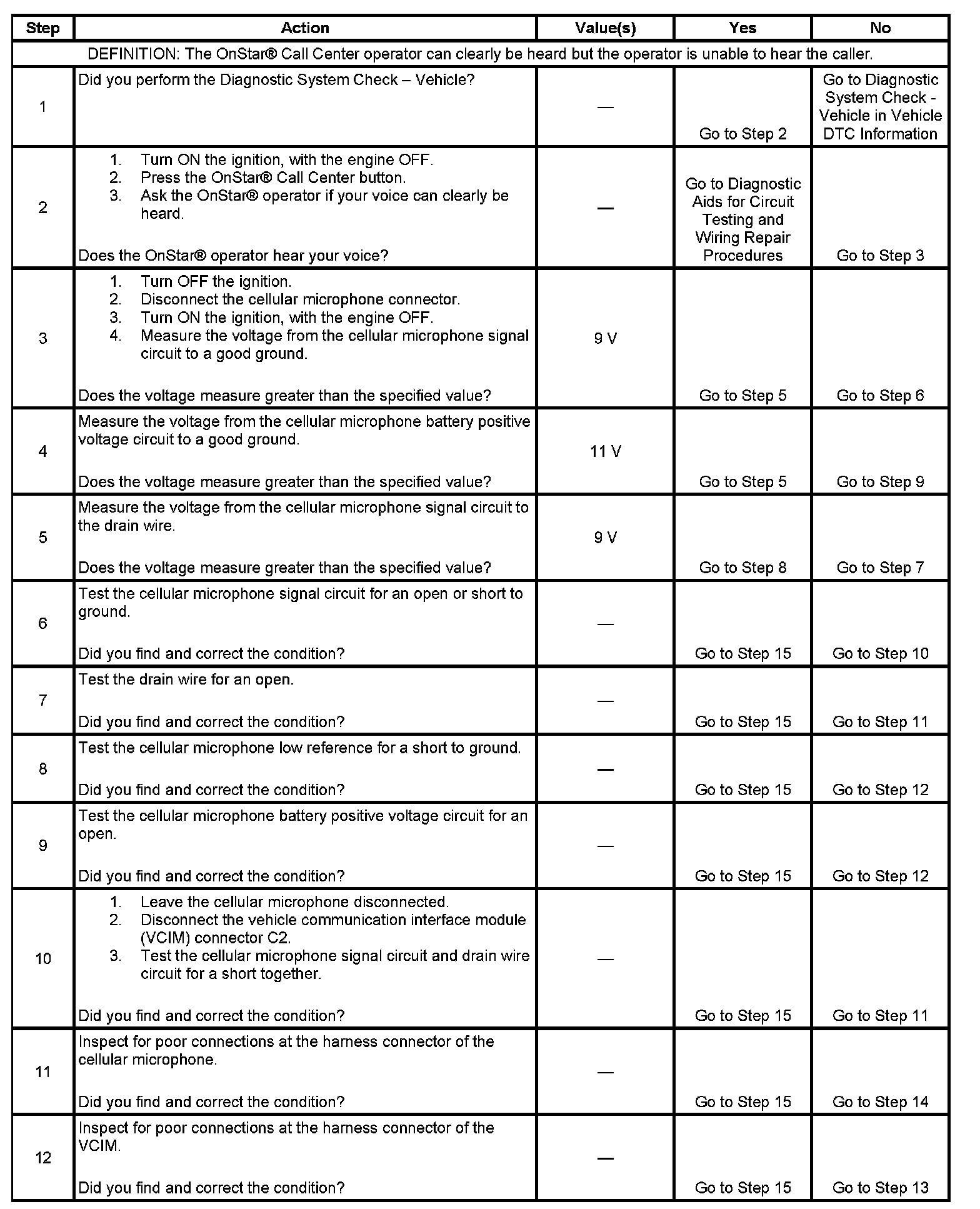 | Step | Action | Value(s) | Yes | No |
|---|---|---|---|---|
| DEFINITION: The OnStar® Call Center operator can clearly be heard but the operator is unable to hear the caller. | | | | |
| 1 | Did you perform the Diagnostic System Check – Vehicle? | — | Go to Step 2 | Go to Diagnostic System Check - Vehicle in Vehicle DTC Information |
| 2 | 1. Turn ON the ignition, with the engine OFF. 2. Press the OnStar® Call Center button. 3. Ask the OnStar® operator if your voice can clearly be heard. Does the OnStar® operator hear your voice? | — | Go to Diagnostic Aids for Circuit Testing and Wiring Repair Procedures | Go to Step 3 |
| 3 | 1. Turn OFF the ignition. 2. Disconnect the cellular microphone connector. 3. Turn ON the ignition, with the engine OFF. 4. Measure the voltage from the cellular microphone signal circuit to a good ground. Does the voltage measure greater than the specified value? | 9 V | Go to Step 5 | Go to Step 6 |
| 4 | Measure the voltage from the cellular microphone battery positive voltage circuit to a good ground. Does the voltage measure greater than the specified value? | 11 V | Go to Step 5 | Go to Step 9 |
| 5 | Measure the voltage from the cellular microphone signal circuit to the drain wire. Does the voltage measure greater than the specified value? | 9 V | Go to Step 8 | Go to Step 7 |
| 6 | Test the cellular microphone signal circuit for an open or short to ground. Did you find and correct the condition? | — | Go to Step 15 | Go to Step 10 |
| 7 | Test the drain wire for an open. Did you find and correct the condition? | — | Go to Step 15 | Go to Step 11 |
| 8 | Test the cellular microphone low reference for a short to ground. Did you find and correct the condition? | — | Go to Step 15 | Go to Step 12 |
| 9 | Test the cellular microphone battery positive voltage circuit for an open. Did you find and correct the condition? | — | Go to Step 15 | Go to Step 12 |
| 10 | 1. Leave the cellular microphone disconnected. 2. Disconnect the vehicle communication interface module (VCIM) connector C2. 3. Test the cellular microphone signal circuit and drain wire circuit for a short together. Did you find and correct the condition? | — | Go to Step 15 | Go to Step 11 |
| 11 | Inspect for poor connections at the harness connector of the cellular microphone. Did you find and correct the condition? | — | Go to Step 15 | Go to Step 14 |
| 12 | Inspect for poor connections at the harness connector of the VCIM. Did you find and correct the condition? | — | Go to Step 15 | Go to Step 13 |